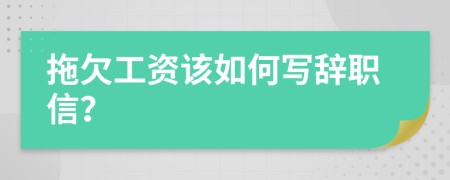 拖欠工资该如何写辞职信?